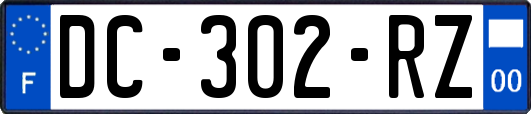 F

DC-302-RZ

00